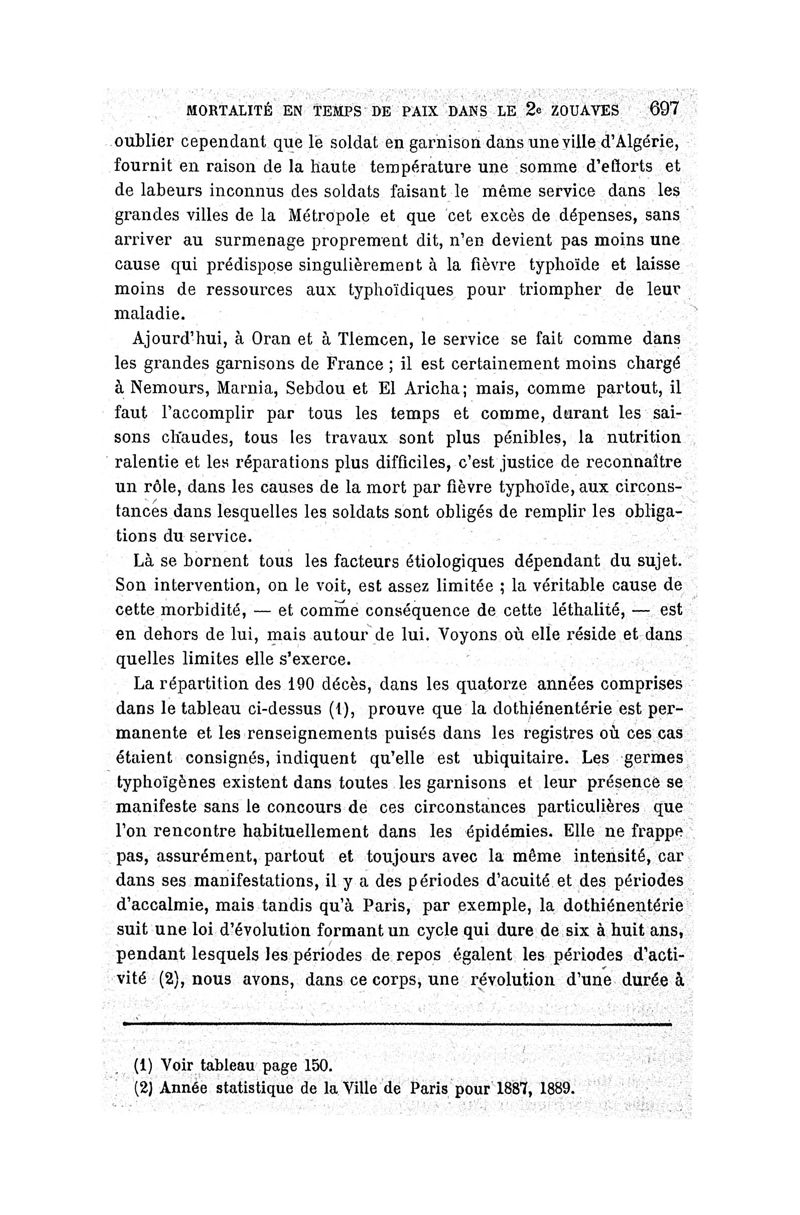 MORTALITÉ EN TEMPS DE PAIX DANS LE 2e ZOUAVES 697

oublier cependant que le soldat en garnison dans une ville d'Algérie, fournit en raison de la haute température une somme d'efforts et de labeurs inconnus des soldats faisant le même service dans les grandes villes de la Métropole et que cet excès de dépenses, sans arriver au surmenage proprement dit, n'en devient pas moins une cause qui prédispose singulièrement à la fièvre typhoïde et laisse moins de ressources aux typhoïdiques pour triompher de leur maladie.

Ajourd'hui, à Oran et à Tlemcen, le service se fait comme dans les grandes garnisons de France ; il est certainement moins chargé à Nemours, Marnia, Sebdou et El Aricha; mais, comme partout, il faut l'accomplir par tous les temps et comme, durant les saisons chaudes, tous les travaux sont plus pénibles, la nutrition ralentie et les réparations plus difficiles, c'est justice de reconnaître un rôle, dans les causes de la mort par fièvre typhoïde, aux circonstances dans lesquelles les soldats sont obligés de remplir les obligations du service.

Là se bornent tous les facteurs étiologiques dépendant du sujet. Son intervention, on le voit, est assez limitée ; la véritable cause de cette morbidité, — et comme conséquence de cette léthalité, — est en dehors de lui, mais autour de lui. Voyons où elle réside et dans quelles limites elle s'exerce.

La répartition des 190 décès, dans les quatorze années comprises dans le tableau ci-dessus (1), prouve que la dothiénentérie est permanente et les renseignements puisés dans les registres où ces cas étaient consignés, indiquent qu'elle est ubiquitaire. Les germes typhoïgènes existent dans toutes les garnisons et leur présence se manifeste sans le concours de ces circonstances particulières que l'on rencontre habituellement dans les épidémies. Elle ne frappe pas, assurément, partout et toujours avec la même intensité, car dans ses manifestations, il y a des périodes d'acuité et des périodes d'accalmie, mais tandis qu'à Paris, par exemple, la dothiénentérie suit une loi d'évolution formant un cycle qui dure de six à huit ans, pendant lesquels les périodes de repos égalent les périodes d'activité (2), nous avons, dans ce corps, une révolution d'une durée à

(1) Voir tableau page 150.
(2) Année statistique de la Ville de Paris pour 1887, 1889.